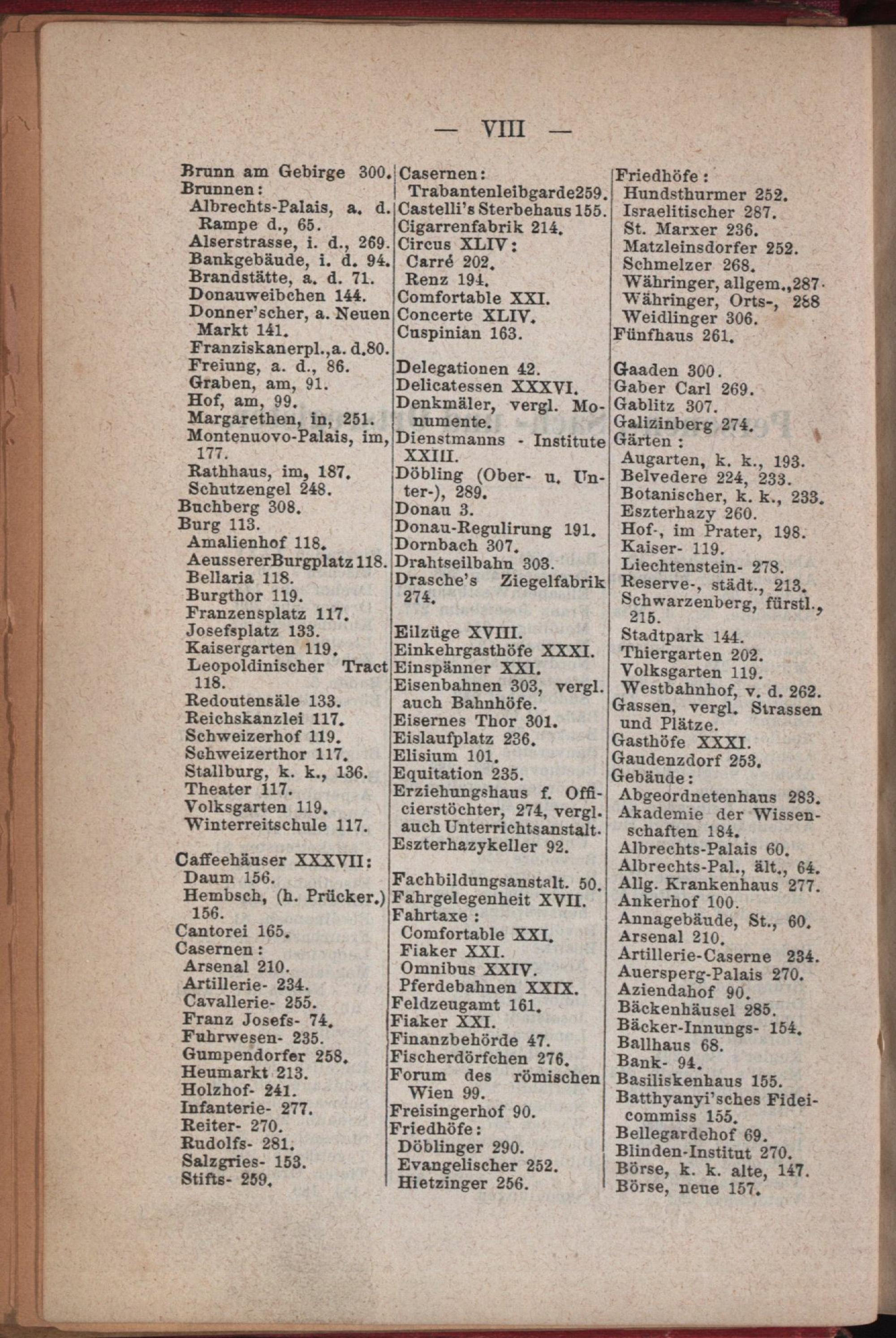 — VIII —

Brunn am Gebirge 300.
Brunnen:
Albrechts-Palais, a. d. Rampe d., 65.
Alserstrasse, i. d., 269.
Bankgebäude, i. d. 94.
Brandstätte, a. d. 71.
Donauweibchen 144.
Donner'scher, a. Neuen Markt 141.
Franziskanerpl.,a. d.80.
Freiung, a. d., 86.
Graben, am, 91.
Hof, am, 99.
Margarethen, in, 251.
Montenuovo-Palais, im, 177.
Rathhaus, im, 187.
Schutzengel 248.
Buchberg 308.
Burg 113.
Amalienhof 118.
AeussererBurgplatz 118.
Bellaria 118.
Burgthor 119.
Franzensplatz 117.
Josefsplatz 133.
Kaisergarten 119.
Leopoldinischer Tract 118.
Redoutensäle 133.
Reichskanzlei 117.
Schweizerhof 119.
Schweizerthor 117.
Stallburg, k. k., 136.
Theater 117.
Volksgarten 119.
Winterreitschule 117.

Caffeehäuser XXXVII:
Daum 156.
Hembsch, (h. Prücker.) 156.
Cantorei 165.
Casernen:
Arsenal 210.
Artillerie- 234.
Cavallerie- 255.
Franz Josefs- 74.
Fuhrwesen- 235.
Gumpendorfer 258.
Heumarkt 213.
Holzhof- 241.
Infanterie- 277.
Reiter- 270.
Rudolfs- 281.
Salzgries- 153.
Stifts- 259.

Casernen:
Trabantenleibgarde259.
Castelli's Sterbehaus 155.
Cigarrenfabrik 214.
Circus XLIV:
Carré 202.
Renz 194.
Comfortable XXI.
Concerte XLIV.
Cuspinian 163.

Delegationen 42.
Delicatessen XXXVI.
Denkmäler, vergl. Monumente.
Dienstmanns - Institute XXIII.
Döbling (Ober- u. Unter-), 289.
Donau 3.
Donau-Regulirung 191.
Dornbach 307.
Drahtseilbahn 303.
Drasche's Ziegelfabrik 274.

Eilzüge XVIII.
Einkehrgasthöfe XXXI.
Einspänner XXI.
Eisenbahnen 303, vergl. auch Bahnhöfe.
Eisernes Thor 301.
Eislaufplatz 236.
Elisium 101.
Equitation 235.
Erziehungshaus f. Officierstöchter, 274, vergl. auch Unterrichtsanstalt.
Eszterhazykeller 92.

Fachbildungsanstalt. 50.
Fahrgelegenheit XVII.
Fahrtaxe:
Comfortable XXI.
Fiaker XXI.
Omnibus XXIV.
Pferdebahnen XXIX.
Feldzeugamt 161.
Fiaker XXI.
Finanzbehörde 47.
Fischerdörfchen 276.
Forum des römischen Wien 99.
Freisingerhof 90.
Friedhöfe:
Döblinger 290.
Evangelischer 252.
Hietzinger 256.

Friedhöfe:
Hundsthurmer 252.
Israelitischer 287.
St. Marxer 236.
Matzleinsdorfer 252.
Schmelzer 268.
Währinger, allgem.,287.
Währinger, Orts-, 288
Weidlinger 306.
Fünfhaus 261.

Gaaden 300.
Gaber Carl 269.
Gablitz 307.
Galizinberg 274.
Gärten:
Augarten, k. k., 193.
Belvedere 224, 233.
Botanischer, k. k., 233.
Eszterhazy 260.
Hof-, im Prater, 198.
Kaiser- 119.
Liechtenstein- 278.
Reserve-, städt., 213.
Schwarzenberg, fürstl., 215.
Stadtpark 144.
Thiergarten 202.
Volksgarten 119.
Westbahnhof, v. d. 262.
Gassen, vergl. Strassen und Plätze.
Gasthöfe XXXI.
Gaudenzdorf 253.
Gebäude:
Abgeordnetenhaus 283.
Akademie der Wissenschaften 184.
Albrechts-Palais 60.
Albrechts-Pal., ält., 64.
Allg. Krankenhaus 277.
Ankerhof 100.
Annagebäude, St., 60.
Arsenal 210.
Artillerie-Caserne 234.
Auersperg-Palais 270.
Aziendahof 90.
Bäckenhäusel 285.
Bäcker-Innungs- 154.
Ballhaus 68.
Bank- 94.
Basiliskenhaus 155.
Batthyanyi'sches Fideicommiss 155.
Bellegardehof 69.
Blinden-Institut 270.
Börse, k. k. alte, 147.
Börse, neue 157.